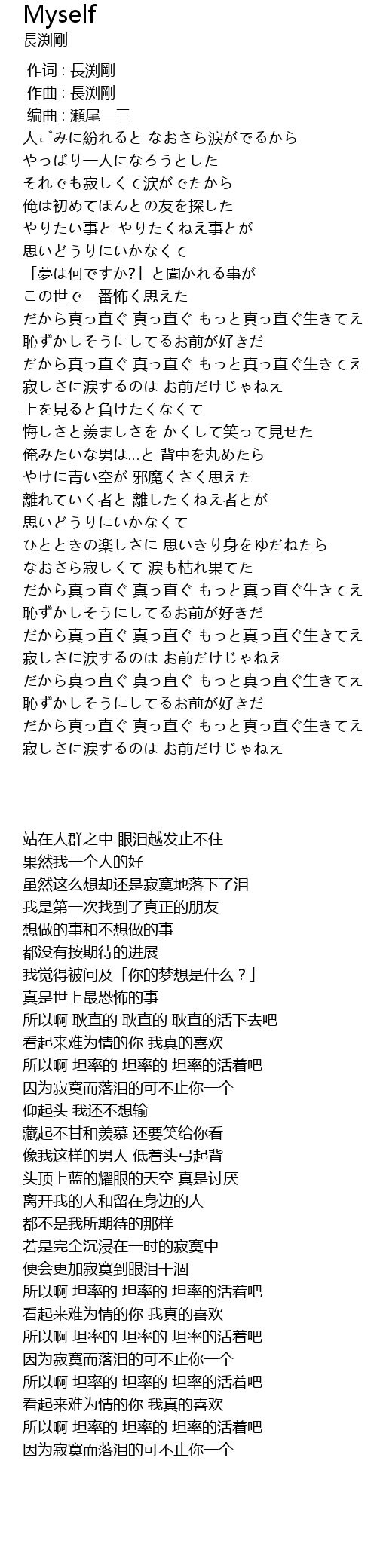 Myself
長渕剛

作词 : 長渕剛
作曲 : 長渕剛
编曲 : 瀬尾一三
人ごみに紛れると なおさら涙がでるから
やっぱり一人になろうとした
それでも寂しくて涙がでたから
俺は初めてほんとの友を探した
やりたい事と やりたくねえ事とが
思いどうりにいかなくて
「夢は何ですか?」と聞かれる事が
この世で一番怖く思えた
だから真っ直ぐ 真っ直ぐ もっと真っ直ぐ生きてえ
恥ずかしそうにしてるお前が好きだ
だから真っ直ぐ 真っ直ぐ もっと真っ直ぐ生きてえ
寂しさに涙するのは お前だけじゃねえ
上を見ると負けたくなくて
悔しさと羨ましさを かくして笑って見せた
俺みたいな男は…と 背中を丸めたら
やけに青い空が 邪魔くさく思えた
離れていく者と 離したくねえ者とが
思いどうりにいかなくて
ひとときの楽しさに 思いきり身をゆだねたら
なおさら寂しくて 涙も枯れ果てた
だから真っ直ぐ 真っ直ぐ もっと真っ直ぐ生きてえ
恥ずかしそうにしてるお前が好きだ
だから真っ直ぐ 真っ直ぐ もっと真っ直ぐ生きてえ
寂しさに涙するのは お前だけじゃねえ
だから真っ直ぐ 真っ直ぐ もっと真っ直ぐ生きてえ
恥ずかしそうにしてるお前が好きだ
だから真っ直ぐ 真っ直ぐ もっと真っ直ぐ生きてえ
寂しさに涙するのは お前だけじゃねえ

站在人群之中 眼泪越发止不住
果然我一个人的好
虽然这么想却还是寂寞地落下了泪
我是第一次找到了真正的朋友
想做的事和不想做的事
都没有按期待的进展
我觉得被问及「你的梦想是什么？」
真是世上最恐怖的事
所以啊 耿直的 耿直的 耿直的活下去吧
看起来难为情的你 我真的喜欢
所以啊 坦率的 坦率的 坦率的活着吧
因为寂寞而落泪的可不止你一个
仰起头 我还不想输
藏起不甘和羡慕 还要笑给你看
像我这样的男人 低着头弓起背
头顶上蓝的耀眼的天空 真是讨厌
离开我的人和留在身边的人
都不是我所期待的那样
若是完全沉浸在一时的寂寞中
便会更加寂寞到眼泪干涸
所以啊 坦率的 坦率的 坦率的活着吧
看起来难为情的你 我真的喜欢
所以啊 坦率的 坦率的 坦率的活着吧
因为寂寞而落泪的可不止你一个
所以啊 坦率的 坦率的 坦率的活着吧
看起来难为情的你 我真的喜欢
所以啊 坦率的 坦率的 坦率的活着吧
因为寂寞而落泪的可不止你一个